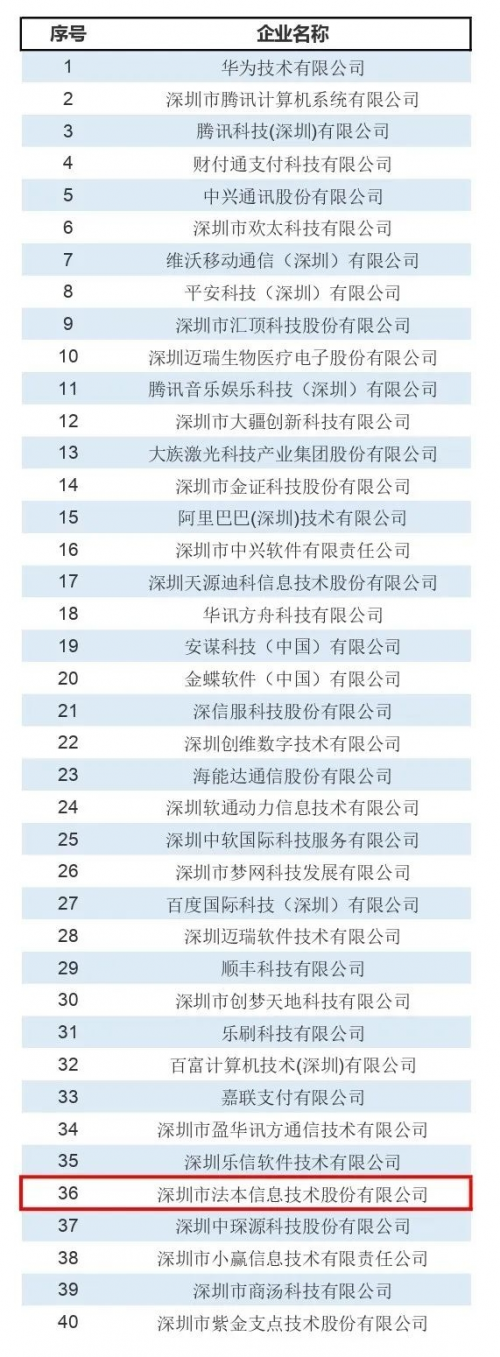 | 序号 | 企业名称 |
|---|---|
| 1 | 华为技术有限公司 |
| 2 | 深圳市腾讯计算机系统有限公司 |
| 3 | 腾讯科技(深圳)有限公司 |
| 4 | 财付通支付科技有限公司 |
| 5 | 中兴通讯股份有限公司 |
| 6 | 深圳市欢太科技有限公司 |
| 7 | 维沃移动通信（深圳）有限公司 |
| 8 | 平安科技（深圳）有限公司 |
| 9 | 深圳市汇顶科技股份有限公司 |
| 10 | 深圳迈瑞生物医疗电子股份有限公司 |
| 11 | 腾讯音乐娱乐科技（深圳）有限公司 |
| 12 | 深圳市大疆创新科技有限公司 |
| 13 | 大族激光科技产业集团股份有限公司 |
| 14 | 深圳市金证科技股份有限公司 |
| 15 | 阿里巴巴(深圳)技术有限公司 |
| 16 | 深圳市中兴软件有限责任公司 |
| 17 | 深圳天源迪科信息技术股份有限公司 |
| 18 | 华讯方舟科技有限公司 |
| 19 | 安谋科技（中国）有限公司 |
| 20 | 金蝶软件（中国）有限公司 |
| 21 | 深信服科技股份有限公司 |
| 22 | 深圳创维数字技术有限公司 |
| 23 | 海能达通信股份有限公司 |
| 24 | 深圳软通动力信息技术有限公司 |
| 25 | 深圳中软国际科技服务有限公司 |
| 26 | 深圳市梦网科技发展有限公司 |
| 27 | 百度国际科技（深圳）有限公司 |
| 28 | 深圳迈瑞软件技术有限公司 |
| 29 | 顺丰科技有限公司 |
| 30 | 深圳市创梦天地科技有限公司 |
| 31 | 乐刷科技有限公司 |
| 32 | 百富计算机技术(深圳)有限公司 |
| 33 | 嘉联支付有限公司 |
| 34 | 深圳市盈华讯方通信技术有限公司 |
| 35 | 深圳乐信软件技术有限公司 |
| 36 | 深圳市法本信息技术股份有限公司 |
| 37 | 深圳中琛源科技股份有限公司 |
| 38 | 深圳市小赢信息技术有限责任公司 |
| 39 | 深圳市商汤科技有限公司 |
| 40 | 深圳市紫金支点技术股份有限公司 |